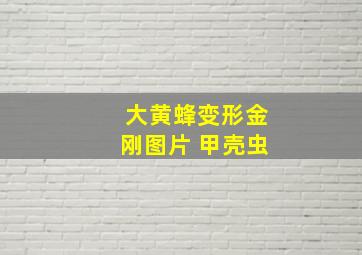 大黄蜂变形金刚图片 甲壳虫